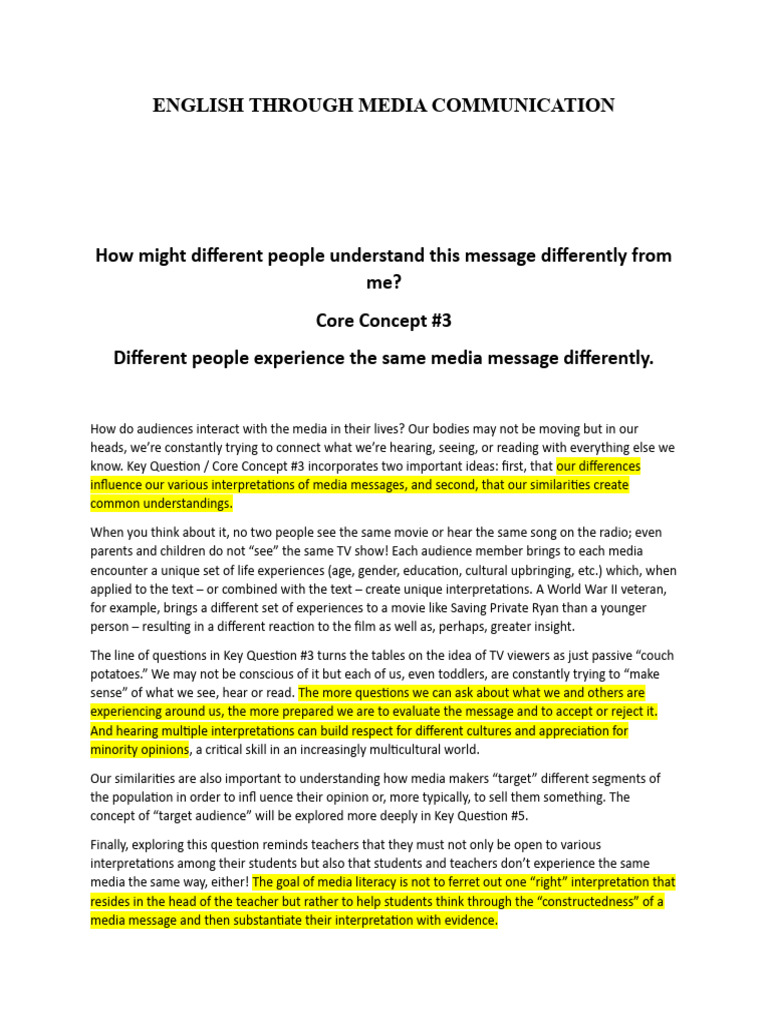 ENGLISH THROUGH MEDIA COMMUNICATION

How might different people understand this message differently from me?

Core Concept #3

Different people experience the same media message differently.

How do audiences interact with the media in their lives? Our bodies may not be moving but in our heads, we're constantly trying to connect what we're hearing, seeing, or reading with everything else we know. Key Question / Core Concept #3 incorporates two important ideas: first, that our differences influence our various interpretations of media messages, and second, that our similarities create common understandings.

When you think about it, no two people see the same movie or hear the same song on the radio; even parents and children do not "see" the same TV show! Each audience member brings to each media encounter a unique set of life experiences (age, gender, education, cultural upbringing, etc.) which, when applied to the text – or combined with the text – create unique interpretations. A World War II veteran, for example, brings a different set of experiences to a movie like Saving Private Ryan than a younger person – resulting in a different reaction to the film as well as, perhaps, greater insight.

The line of questions in Key Question #3 turns the tables on the idea of TV viewers as just passive "couch potatoes." We may not be conscious of it but each of us, even toddlers, are constantly trying to "make sense" of what we see, hear or read. The more questions we can ask about what we and others are experiencing around us, the more prepared we are to evaluate the message and to accept or reject it. And hearing multiple interpretations can build respect for different cultures and appreciation for minority opinions, a critical skill in an increasingly multicultural world.

Our similarities are also important to understanding how media makers "target" different segments of the population in order to infl uence their opinion or, more typically, to sell them something. The concept of "target audience" will be explored more deeply in Key Question #5.

Finally, exploring this question reminds teachers that they must not only be open to various interpretations among their students but also that students and teachers don't experience the same media the same way, either! The goal of media literacy is not to ferret out one "right" interpretation that resides in the head of the teacher but rather to help students think through the "constructedness" of a media message and then substantiate their interpretation with evidence.